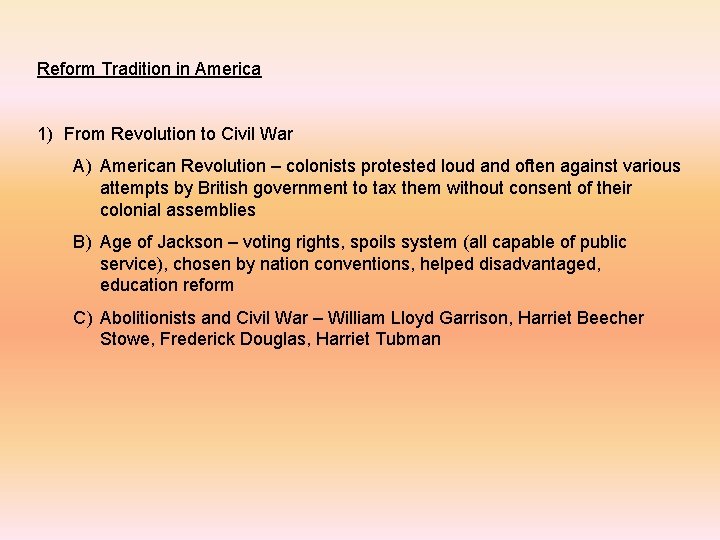 Reform Tradition in America

1) From Revolution to Civil War

A) American Revolution – colonists protested loud and often against various attempts by British government to tax them without consent of their colonial assemblies

B) Age of Jackson – voting rights, spoils system (all capable of public service), chosen by nation conventions, helped disadvantaged, education reform

C) Abolitionists and Civil War – William Lloyd Garrison, Harriet Beecher Stowe, Frederick Douglas, Harriet Tubman